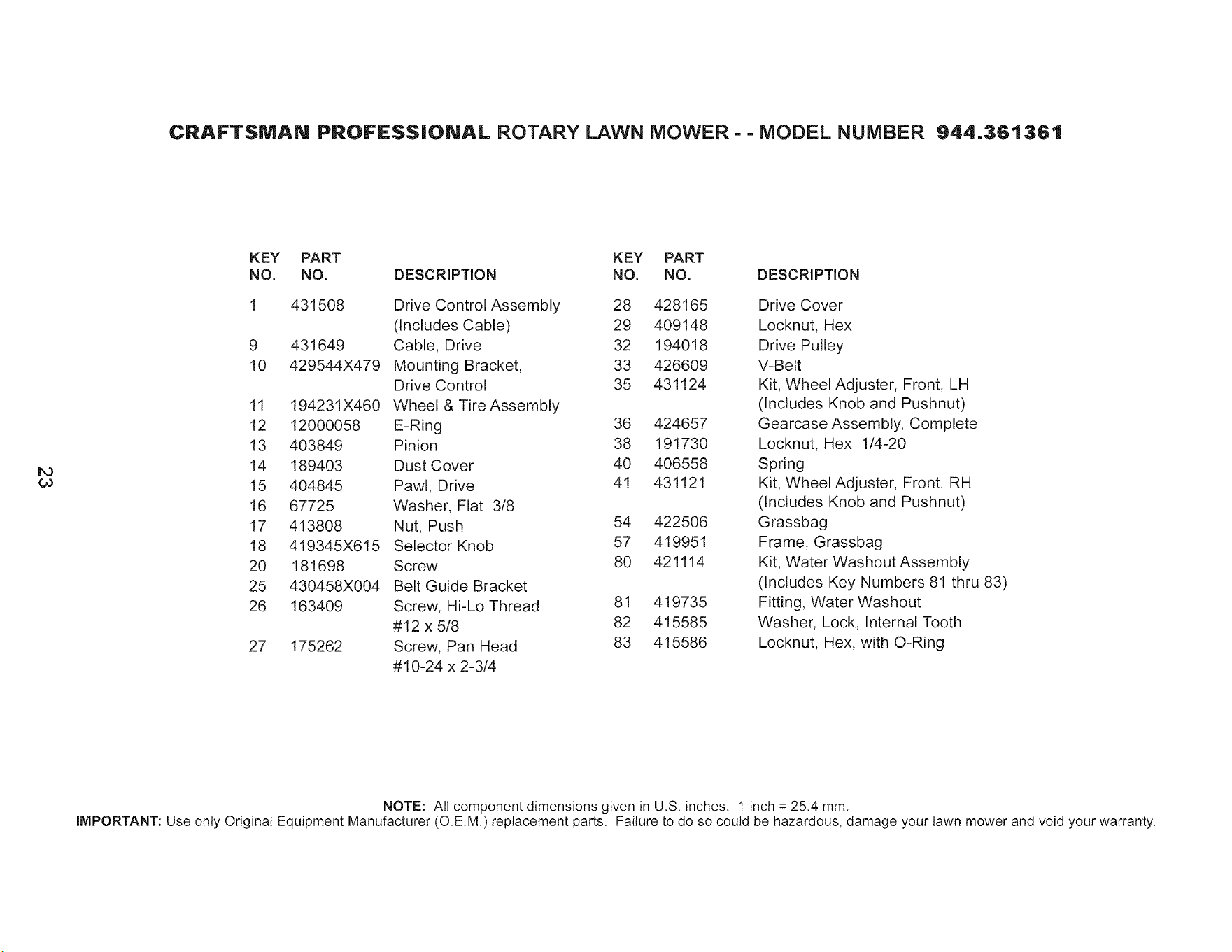 CRAFTSMAN PROFESSIONAL ROTARY LAWN MOWER - - MODEL NUMBER 944.361361

| KEY NO. | PART NO. | DESCRIPTION |
|---|---|---|
| 1 | 431508 | Drive Control Assembly (Includes Cable) |
| 9 | 431649 | Cable, Drive |
| 10 | 429544X479 | Mounting Bracket, Drive Control |
| 11 | 194231X460 | Wheel & Tire Assembly |
| 12 | 12000058 | E-Ring |
| 13 | 403849 | Pinion |
| 14 | 189403 | Dust Cover |
| 15 | 404845 | Pawl, Drive |
| 16 | 67725 | Washer, Flat 3/8 |
| 17 | 413808 | Nut, Push |
| 18 | 419345X615 | Selector Knob |
| 20 | 181698 | Screw |
| 25 | 430458X004 | Belt Guide Bracket |
| 26 | 163409 | Screw, Hi-Lo Thread #12 x 5/8 |
| 27 | 175262 | Screw, Pan Head #10-24 x 2-3/4 |

| KEY NO. | PART NO. | DESCRIPTION |
|---|---|---|
| 28 | 428165 | Drive Cover |
| 29 | 409148 | Locknut, Hex |
| 32 | 194018 | Drive Pulley |
| 33 | 426609 | V-Belt |
| 35 | 431124 | Kit, Wheel Adjuster, Front, LH (Includes Knob and Pushnut) |
| 36 | 424657 | Gearcase Assembly, Complete |
| 38 | 191730 | Locknut, Hex 1/4-20 |
| 40 | 406558 | Spring |
| 41 | 431121 | Kit, Wheel Adjuster, Front, RH (Includes Knob and Pushnut) |
| 54 | 422506 | Grassbag |
| 57 | 419951 | Frame, Grassbag |
| 80 | 421114 | Kit, Water Washout Assembly (Includes Key Numbers 81 thru 83) |
| 81 | 419735 | Fitting, Water Washout |
| 82 | 415585 | Washer, Lock, Internal Tooth |
| 83 | 415586 | Locknut, Hex, with O-Ring |

23

NOTE: All component dimensions given in U.S. inches. 1 inch = 25.4 mm.
IMPORTANT: Use only Original Equipment Manufacturer (O.E.M.) replacement parts. Failure to do so could be hazardous, damage your lawn mower and void your warranty.